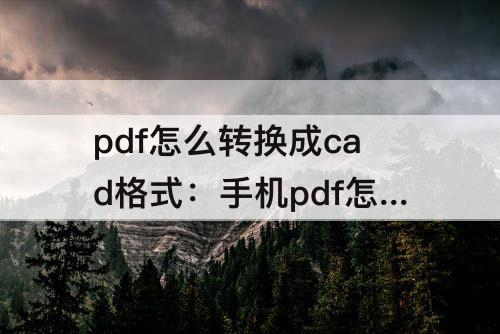 pdf怎么转换成cad格式：手机pdf怎...